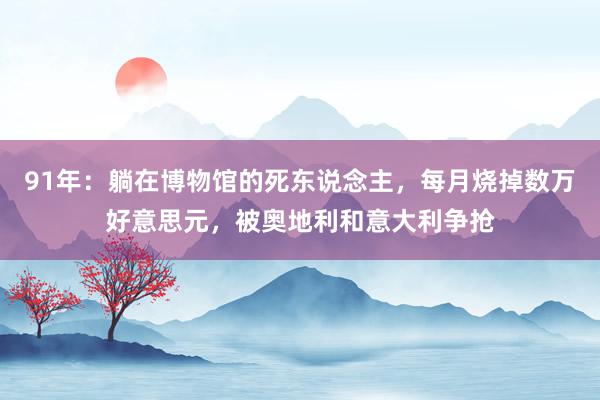 91年：躺在博物馆的死东说念主，每月烧掉数万好意思元，被奥地利和意大利争抢